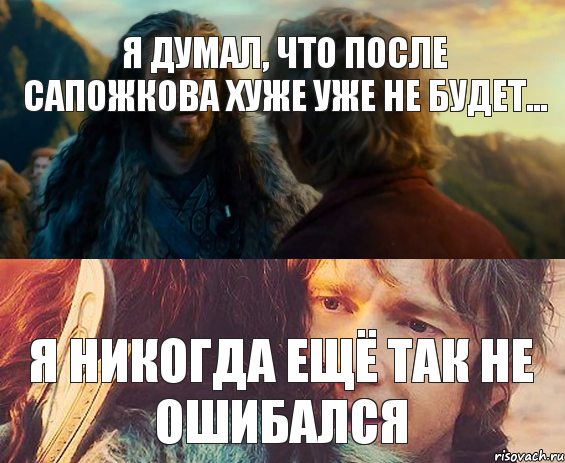 Я ДУМАЛ, ЧТО ПОСЛЕ САПОЖКОВА ХУЖЕ УЖЕ НЕ БУДЕТ...

Я НИКОГДА ЕЩЁ ТАК НЕ ОШИБАЛСЯ

risovach.ru